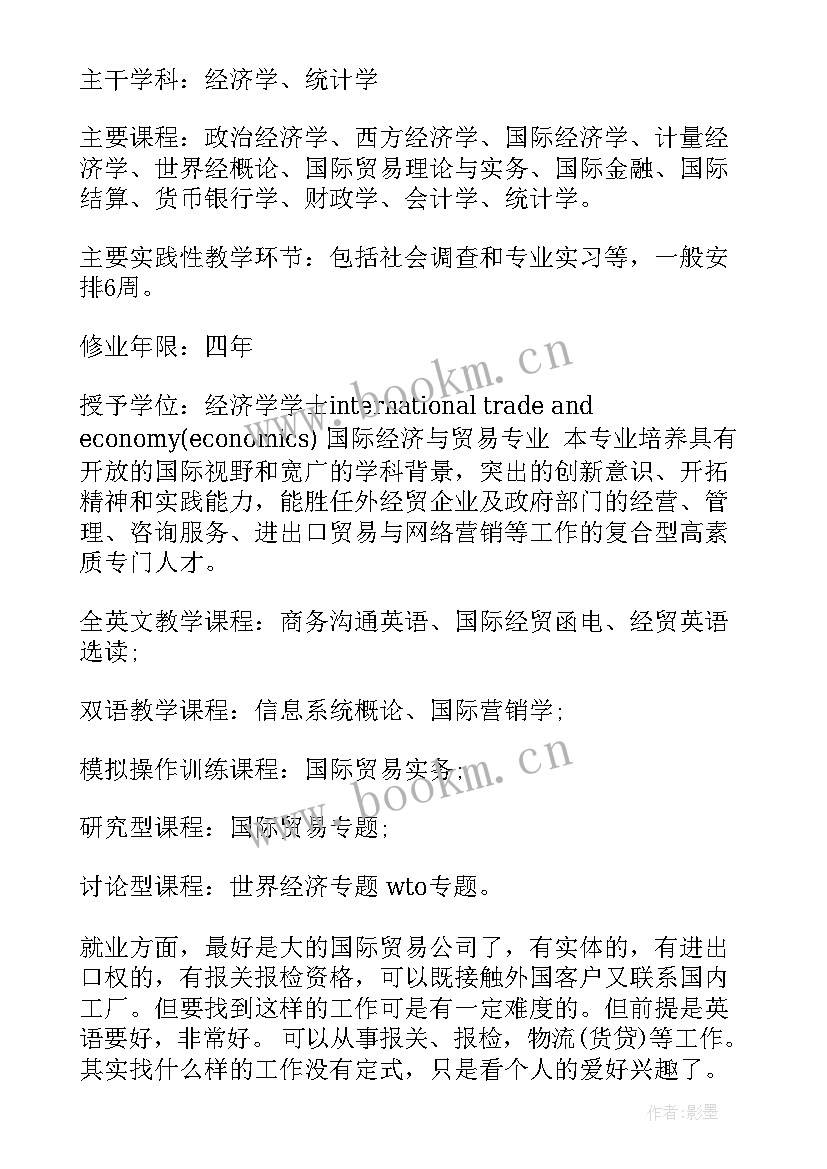 主干学科：经济学、统计学

主要课程：政治经济学、西方经济学、国际经济学、计量经济学、世界经概论、国际贸易理论与实务、国际金融、国际结算、货币银行学、财政学、会计学、统计学。

主要实践性教学环节：包括社会调查和专业实习等，一般安排6周。

修业年限：四年

授予学位：经济学学士international trade and economy(economics) 国际经济与贸易专业 本专业培养具有开放的国际视野和宽广的学科背景，突出的创新意识、开拓精神和实践能力，能胜任外经贸企业及政府部门的经营、管理、咨询服务、进出口贸易与网络营销等工作的复合型高素质专门人才。

全英文教学课程：商务沟通英语、国际经贸函电、经贸英语选读；

双语教学课程：信息系统概论、国际营销学；

模拟操作训练课程：国际贸易实务；

研究型课程：国际贸易专题；

讨论型课程：世界经济专题 wto专题。

就业方面，最好是大的国际贸易公司了，有实体的，有进出口权的，有报关报检资格，可以既接触外国客户又联系国内工厂。但要找到这样的工作可是有一定难度的。但前提是英语要好，非常好。 可以从事报关、报检，物流(货贷)等工作。其实找什么样的工作没有定式，只是看个人的爱好兴趣了。

www.bookm.cn

www.bookm.cn

作者:影墨